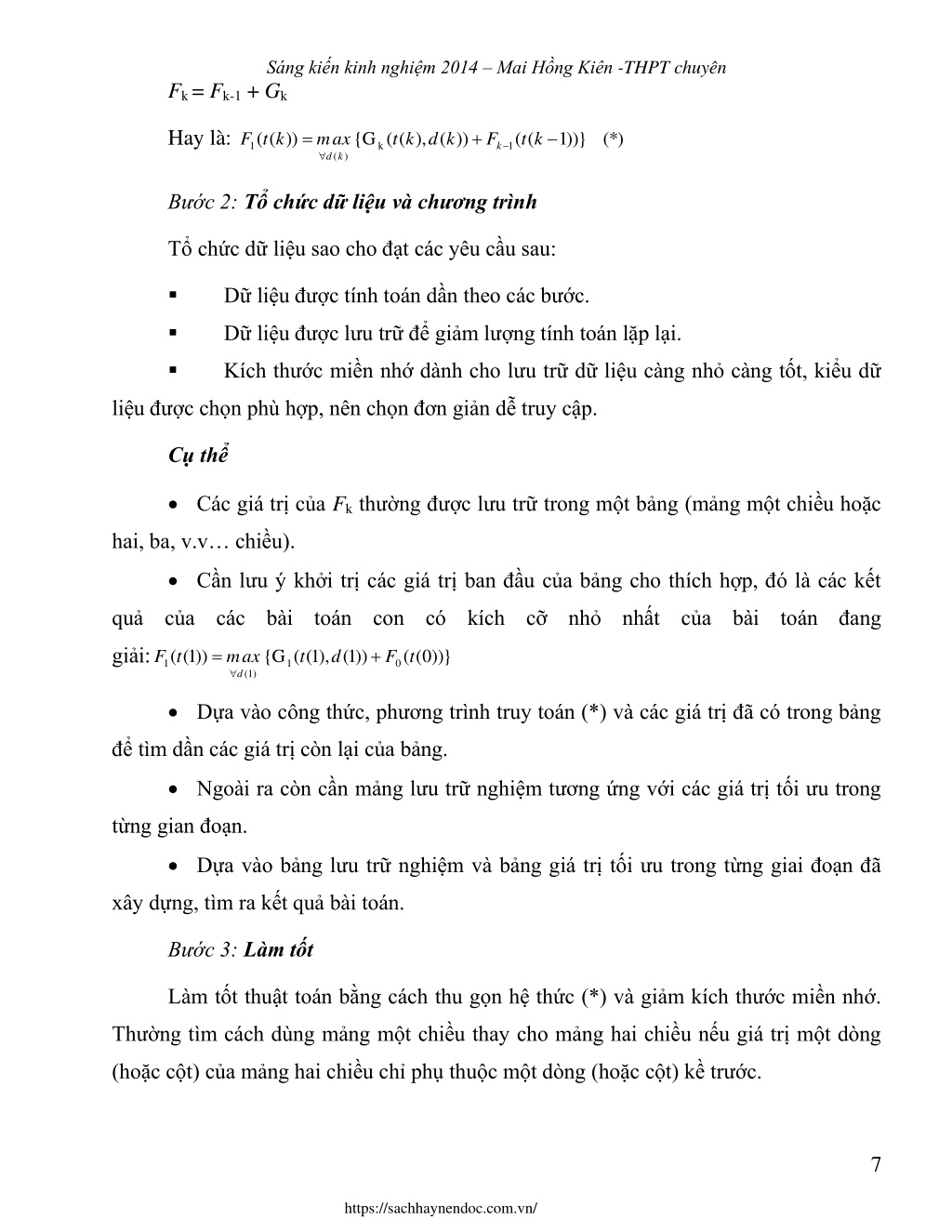 Sáng kiến kinh nghiệm 2014 – Mai Hồng Kiên -THPT chuyên

$F_k = F_{k-1} + G_k$

Hay là: $F_1(t(k)) = \max_{\forall d(k)} \{G_k(t(k), d(k)) + F_{k-1}(t(k-1))\}$ (*)

Bước 2: Tổ chức dữ liệu và chương trình

Tổ chức dữ liệu sao cho đạt các yêu cầu sau:

▪ Dữ liệu được tính toán dần theo các bước.

▪ Dữ liệu được lưu trữ để giảm lượng tính toán lặp lại.

▪ Kích thước miền nhớ dành cho lưu trữ dữ liệu càng nhỏ càng tốt, kiểu dữ liệu được chọn phù hợp, nên chọn đơn giản dễ truy cập.

Cụ thể

• Các giá trị của $F_k$ thường được lưu trữ trong một bảng (mảng một chiều hoặc hai, ba, v.v… chiều).

• Cần lưu ý khởi trị các giá trị ban đầu của bảng cho thích hợp, đó là các kết quả của các bài toán con có kích cỡ nhỏ nhất của bài toán đang giải: $F_1(t(1)) = \max_{\forall d(1)} \{G_1(t(1), d(1)) + F_0(t(0))\}$

• Dựa vào công thức, phương trình truy toán (*) và các giá trị đã có trong bảng để tìm dần các giá trị còn lại của bảng.

• Ngoài ra còn cần mảng lưu trữ nghiệm tương ứng với các giá trị tối ưu trong từng gian đoạn.

• Dựa vào bảng lưu trữ nghiệm và bảng giá trị tối ưu trong từng giai đoạn đã xây dựng, tìm ra kết quả bài toán.

Bước 3: Làm tốt

Làm tốt thuật toán bằng cách thu gọn hệ thức (*) và giảm kích thước miền nhớ. Thường tìm cách dùng mảng một chiều thay cho mảng hai chiều nếu giá trị một dòng (hoặc cột) của mảng hai chiều chỉ phụ thuộc một dòng (hoặc cột) kề trước.

7

https://sachhaynendoc.com.vn/